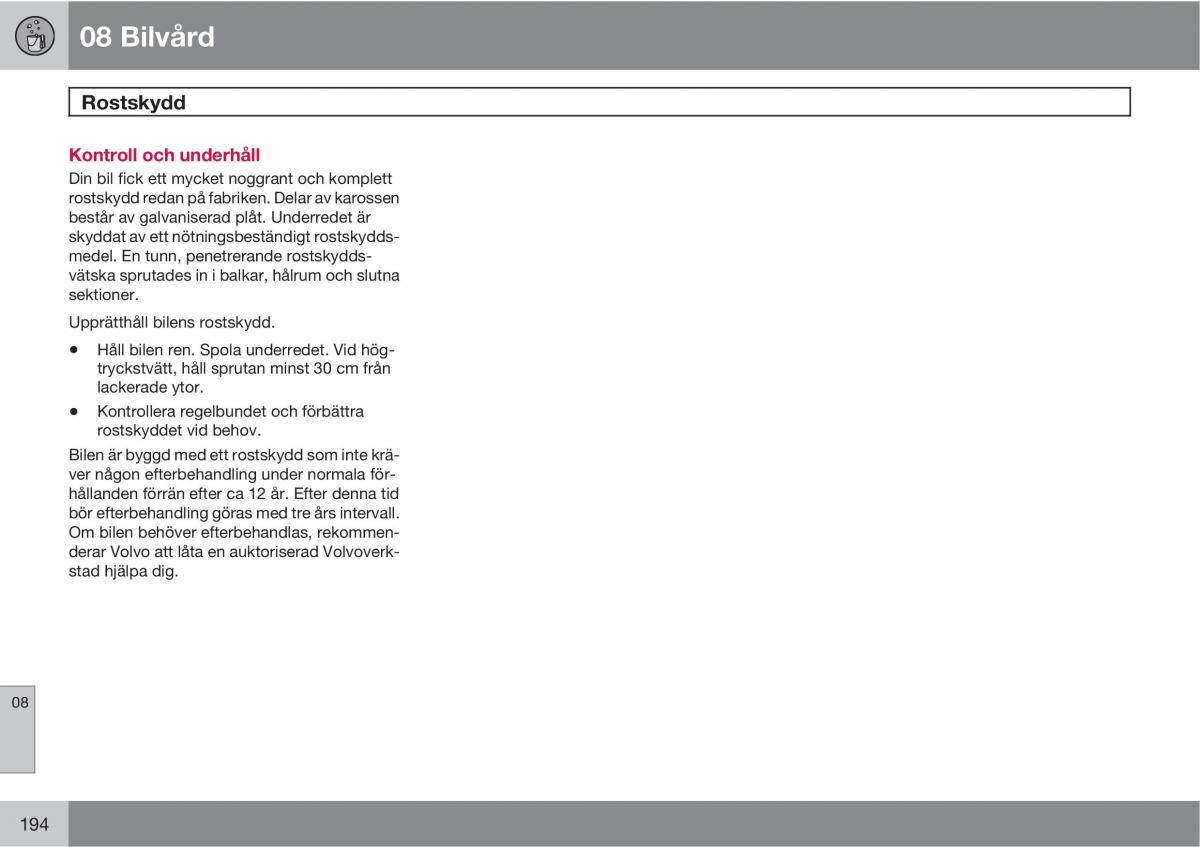 08 Bilvård

Rostskydd

Kontroll och underhåll

Din bil fick ett mycket noggrant och komplett rostskydd redan på fabriken. Delar av karossen består av galvaniserad plåt. Underredet är skyddat av ett nötningsbeständigt rostskyddsmedel. En tunn, penetrerande rostskyddsvätska sprutades in i balkar, hålrum och slutna sektioner.

Upprätthåll bilens rostskydd.

• Håll bilen ren. Spola underredet. Vid högtryckstvätt, håll sprutan minst 30 cm från lackerade ytor.

• Kontrollera regelbundet och förbättra rostskyddet vid behov.

Bilen är byggd med ett rostskydd som inte kräver någon efterbehandling under normala förhållanden förrän efter ca 12 år. Efter denna tid bör efterbehandling göras med tre års intervall. Om bilen behöver efterbehandlas, rekommenderar Volvo att låta en auktoriserad Volvoverkstad hjälpa dig.

08

194